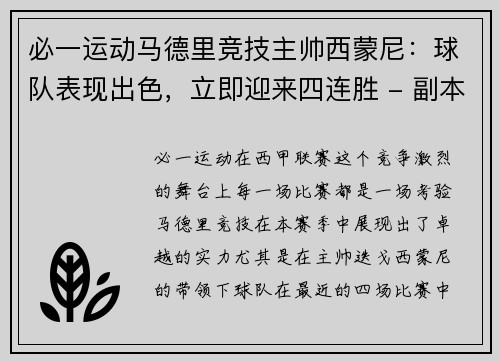 必一运动马德里竞技主帅西蒙尼：球队表现出色，立即迎来四连胜 - 副本

必一运动在西甲联赛这个竞争激烈的舞台上每一场比赛都是一场考验马德里竞技在本赛季中展现出了卓越的实力尤其是在主帅迭戈西蒙尼的带领下球队在最近的四场比赛中